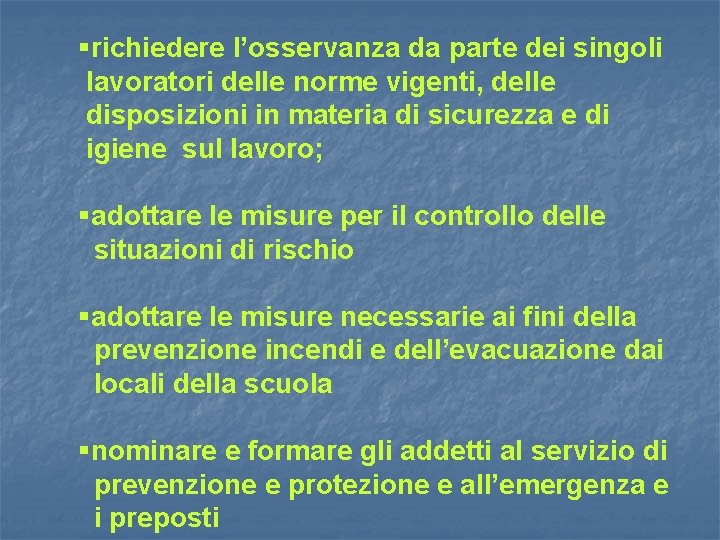 ▪richiedere l’osservanza da parte dei singoli lavoratori delle norme vigenti, delle disposizioni in materia di sicurezza e di igiene  sul lavoro;

▪adottare le misure per il controllo delle situazioni di rischio

▪adottare le misure necessarie ai fini della prevenzione incendi e dell’evacuazione dai locali della scuola

▪nominare e formare gli addetti al servizio di prevenzione e protezione e all’emergenza e i preposti